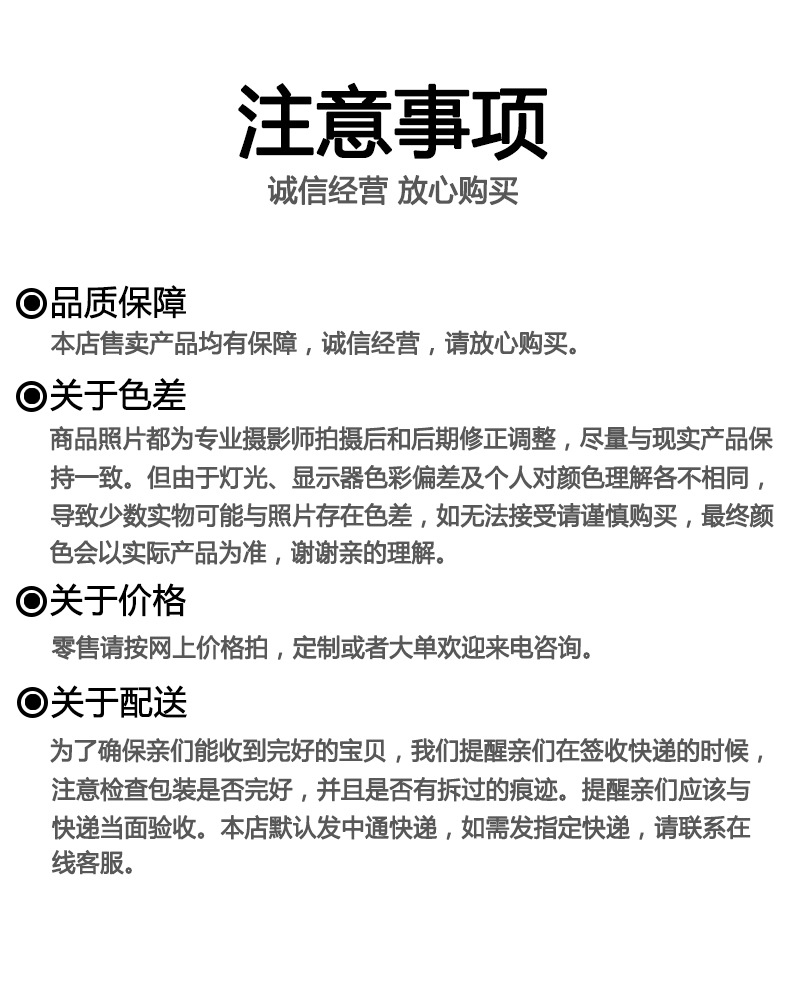 注意事项
诚信经营 放心购买

◉品质保障
本店售卖产品均有保障，诚信经营，请放心购买。

◉关于色差
商品照片都为专业摄影师拍摄后和后期修正调整，尽量与现实产品保持一致。但由于灯光、显示器色彩偏差及个人对颜色理解各不相同，导致少数实物可能与照片存在色差，如无法接受请谨慎购买，最终颜色会以实际产品为准，谢谢亲的理解。

◉关于价格
零售请按网上价格拍，定制或者大单欢迎来电咨询。

◉关于配送
为了确保亲们能收到完好的宝贝，我们提醒亲们在签收快递的时候，注意检查包装是否完好，并且是否有拆过的痕迹。提醒亲们应该与快递当面验收。本店默认发中通快递，如需发指定快递，请联系在线客服。